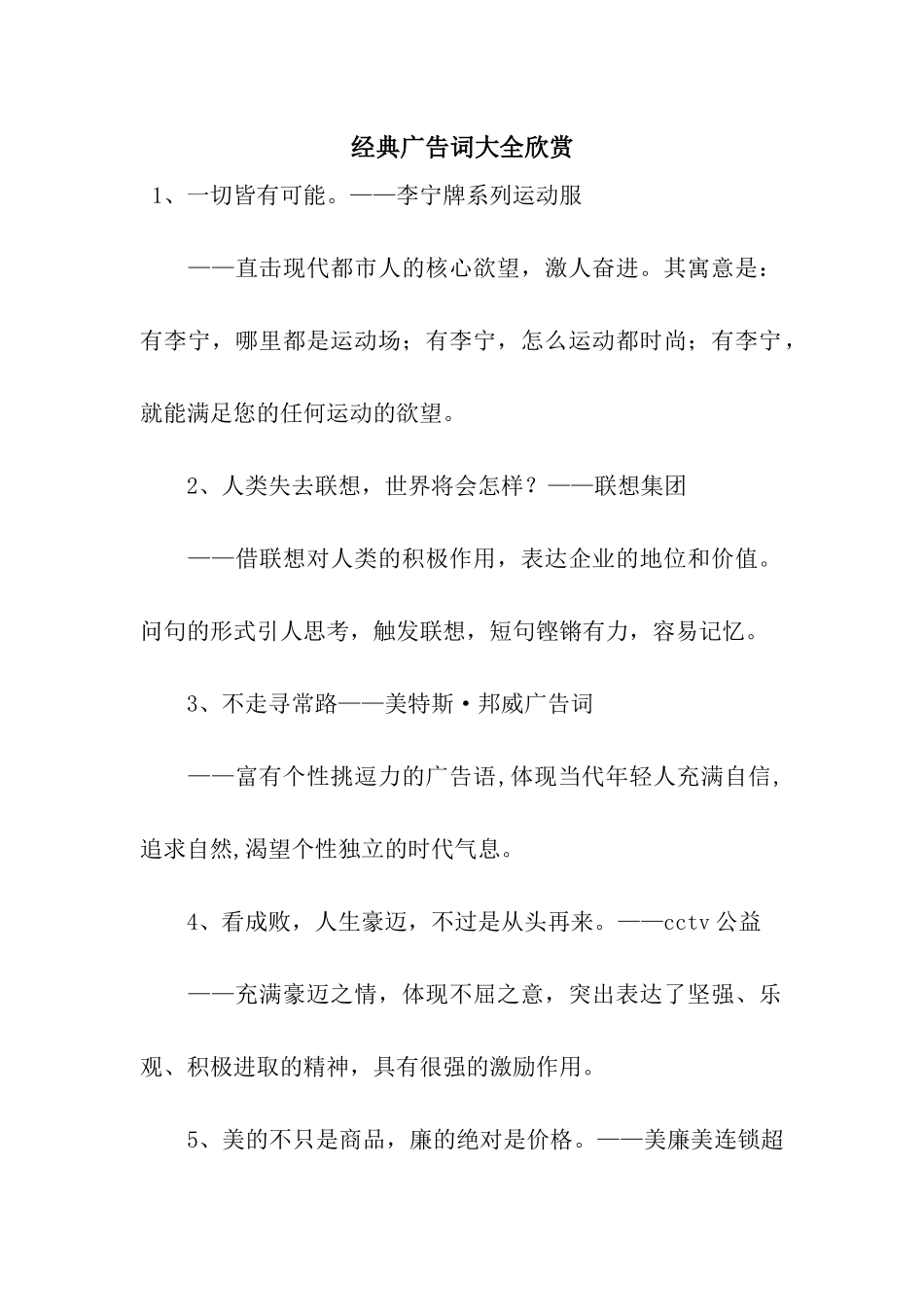 经典广告词大全欣赏

1、一切皆有可能。——李宁牌系列运动服

——直击现代都市人的核心欲望，激人奋进。其寓意是：有李宁，哪里都是运动场；有李宁，怎么运动都时尚；有李宁，就能满足您的任何运动的欲望。

2、人类失去联想，世界将会怎样？——联想集团

——借联想对人类的积极作用，表达企业的地位和价值。问句的形式引人思考，触发联想，短句铿锵有力，容易记忆。

3、不走寻常路——美特斯·邦威广告词

——富有个性挑逗力的广告语,体现当代年轻人充满自信,追求自然,渴望个性独立的时代气息。

4、看成败，人生豪迈，不过是从头再来。——cctv 公益

——充满豪迈之情，体现不屈之意，突出表达了坚强、乐观、积极进取的精神，具有很强的激励作用。

5、美的不只是商品，廉的绝对是价格。——美廉美连锁超